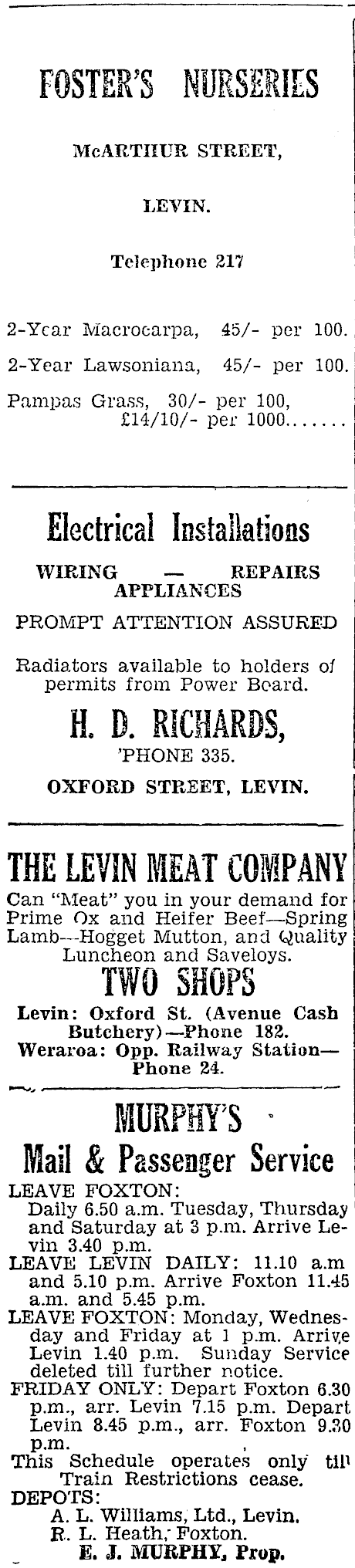 FOSTER'S NURSERIES

McARTHUR STREET,

LEVIN.

Telephone 217

2-Year Macrocarpa, 45/- per 100.

2-Year Lawsoniana, 45/- per 100.

Pampas Grass, 30/- per 100, £14/10/- per 1000.......

Electrical Installations

WIRING — REPAIRS APPLIANCES

PROMPT ATTENTION ASSURED

Radiators available to holders of permits from Power Board.

H. D. RICHARDS,

'PHONE 335.

OXFORD STREET, LEVIN.

THE LEVIN MEAT COMPANY

Can "Meat" you in your demand for Prime Ox and Heifer Beef—Spring Lamb—Hogget Mutton, and Quality Luncheon and Saveloys.

TWO SHOPS

Levin: Oxford St. (Avenue Cash Butchery)—Phone 182.
Weraroa: Opp. Railway Station—Phone 24.

MURPHY'S

Mail & Passenger Service

LEAVE FOXTON:
Daily 6.50 a.m. Tuesday, Thursday and Saturday at 3 p.m. Arrive Levin 3.40 p.m.
LEAVE LEVIN DAILY: 11.10 a.m and 5.10 p.m. Arrive Foxton 11.45 a.m. and 5.45 p.m.
LEAVE FOXTON: Monday, Wednesday and Friday at 1 p.m. Arrive Levin 1.40 p.m. Sunday Service deleted till further notice.
FRIDAY ONLY: Depart Foxton 6.30 p.m., arr. Levin 7.15 p.m. Depart Levin 8.45 p.m., arr. Foxton 9.30 p.m.
This Schedule operates only till Train Restrictions cease.
DEPOTS:
A. L. Williams, Ltd., Levin.
R. L. Heath, Foxton.
E. J. MURPHY, Prop.